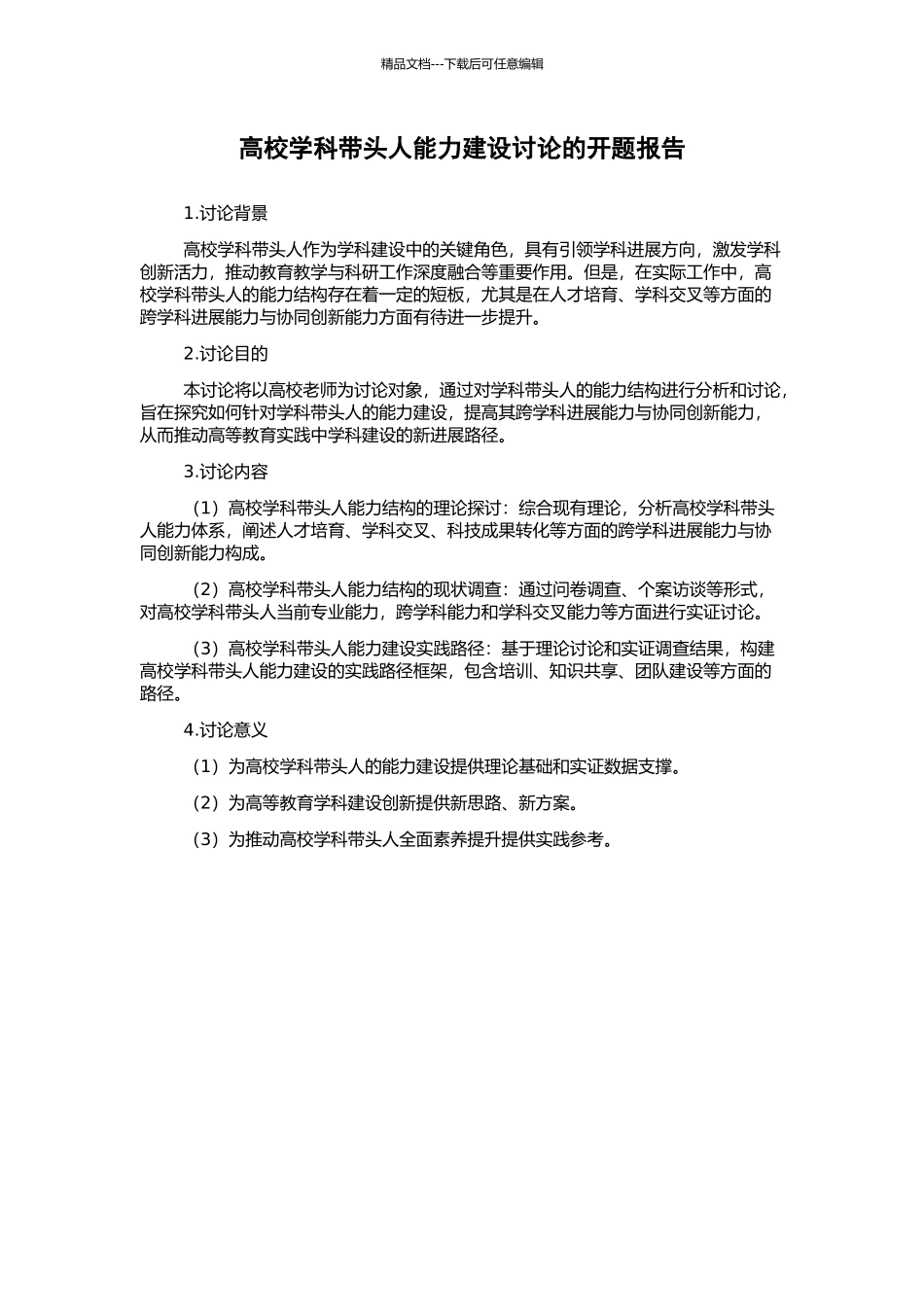 精品文档---下载后可任意编辑

高校学科带头人能力建设讨论的开题报告

1.讨论背景

高校学科带头人作为学科建设中的关键角色，具有引领学科进展方向，激发学科创新活力，推动教育教学与科研工作深度融合等重要作用。但是，在实际工作中，高校学科带头人的能力结构存在着一定的短板，尤其是在人才培育、学科交叉等方面的跨学科进展能力与协同创新能力方面有待进一步提升。

2.讨论目的

本讨论将以高校老师为讨论对象，通过对学科带头人的能力结构进行分析和讨论，旨在探究如何针对学科带头人的能力建设，提高其跨学科进展能力与协同创新能力，从而推动高等教育实践中学科建设的新进展路径。

3.讨论内容

（1）高校学科带头人能力结构的理论探讨：综合现有理论，分析高校学科带头人能力体系，阐述人才培育、学科交叉、科技成果转化等方面的跨学科进展能力与协同创新能力构成。

（2）高校学科带头人能力结构的现状调查：通过问卷调查、个案访谈等形式，对高校学科带头人当前专业能力，跨学科能力和学科交叉能力等方面进行实证讨论。

（3）高校学科带头人能力建设实践路径：基于理论讨论和实证调查结果，构建高校学科带头人能力建设的实践路径框架，包含培训、知识共享、团队建设等方面的路径。

4.讨论意义

（1）为高校学科带头人的能力建设提供理论基础和实证数据支撑。

（2）为高等教育学科建设创新提供新思路、新方案。

（3）为推动高校学科带头人全面素养提升提供实践参考。